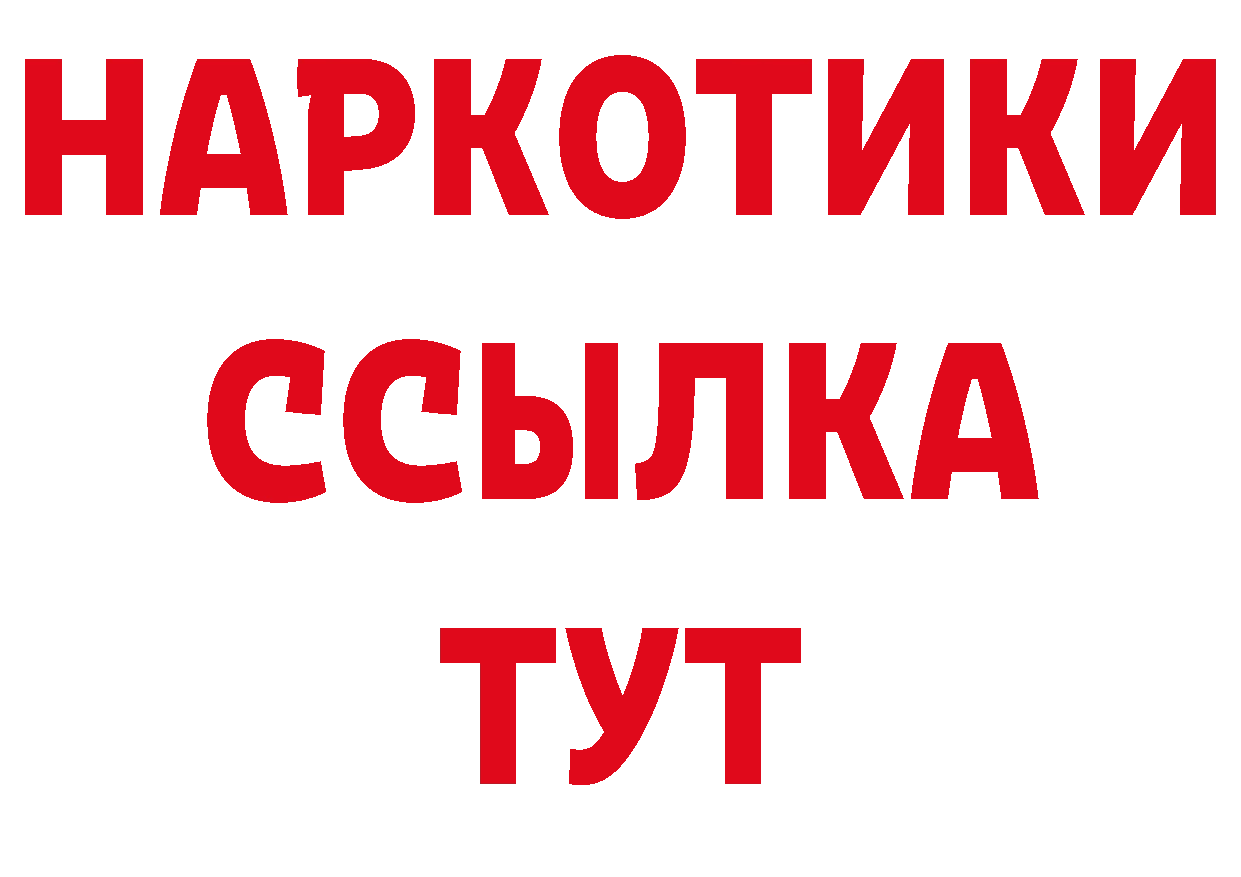 НАРКОТИКИ
ССЫЛКА
ТУТ